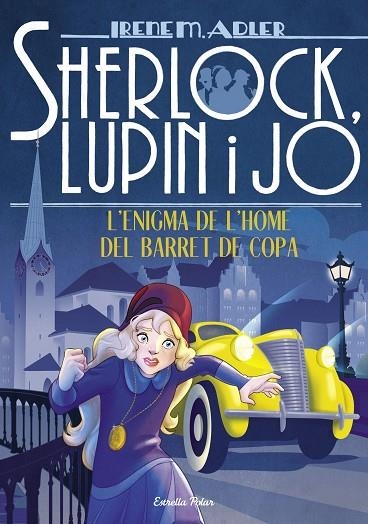 IRENE M. ADLER

SHERLOCK, LUPIN i JO

L'ENIGMA DE L'HOME DEL BARRET DE COPA

Estrella Polar